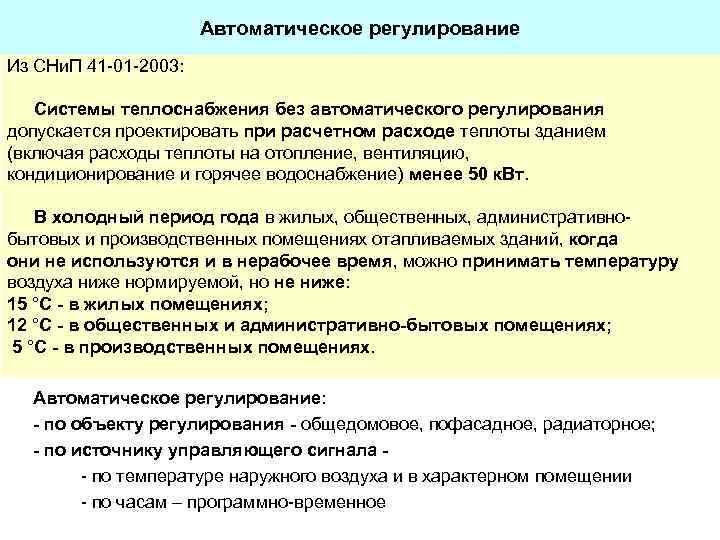 Автоматическое регулирование

Из СНиП 41-01-2003:

Системы теплоснабжения без автоматического регулирования допускается проектировать при расчетном расходе теплоты зданием (включая расходы теплоты на отопление, вентиляцию, кондиционирование и горячее водоснабжение) менее 50 кВт.

В холодный период года в жилых, общественных, административно-бытовых и производственных помещениях отапливаемых зданий, когда они не используются и в нерабочее время, можно принимать температуру воздуха ниже нормируемой, но не ниже:
15 °С - в жилых помещениях;
12 °С - в общественных и административно-бытовых помещениях;
5 °С - в производственных помещениях.

Автоматическое регулирование:
- по объекту регулирования - общедомовое, пофасадное, радиаторное;
- по источнику управляющего сигнала -
- по температуре наружного воздуха и в характерном помещении
- по часам – программно-временное